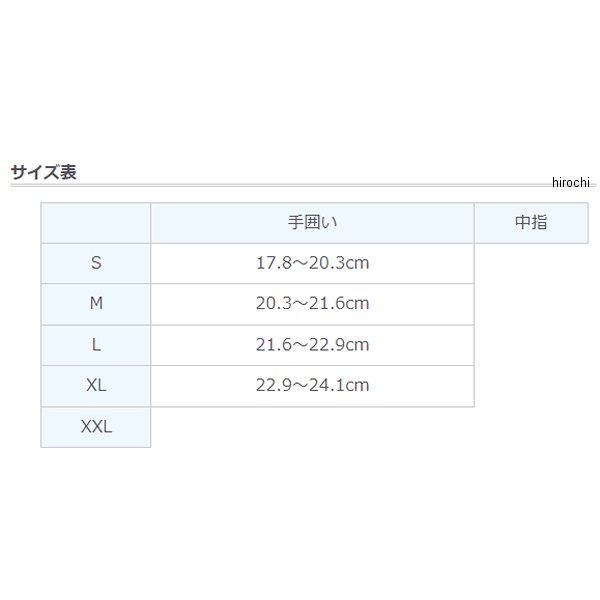 サイズ表

| | 手囲い | 中指 |
|---|---|---|
| S | 17.8～20.3cm | |
| M | 20.3～21.6cm | |
| L | 21.6～22.9cm | |
| XL | 22.9～24.1cm | |
| XXL | | |

hirochi